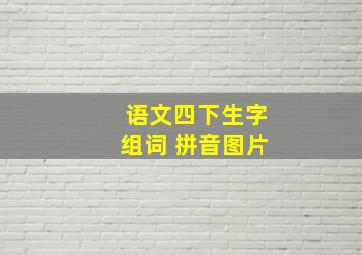 语文四下生字
组词 拼音图片